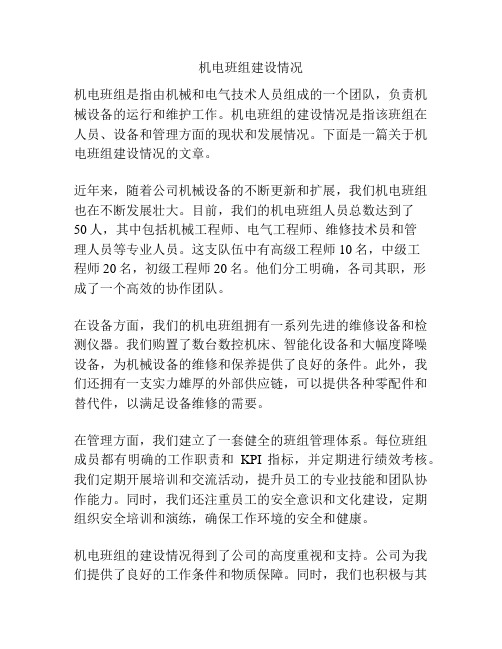 机电班组建设情况

机电班组是指由机械和电气技术人员组成的一个团队，负责机械设备的运行和维护工作。机电班组的建设情况是指该班组在人员、设备和管理方面的现状和发展情况。下面是一篇关于机电班组建设情况的文章。

近年来，随着公司机械设备的不断更新和扩展，我们机电班组也在不断发展壮大。目前，我们的机电班组人员总数达到了50人，其中包括机械工程师、电气工程师、维修技术员和管理人员等专业人员。这支队伍中有高级工程师10名，中级工程师20名，初级工程师20名。他们分工明确，各司其职，形成了一个高效的协作团队。

在设备方面，我们的机电班组拥有一系列先进的维修设备和检测仪器。我们购置了数台数控机床、智能化设备和大幅度降噪设备，为机械设备的维修和保养提供了良好的条件。此外，我们还拥有一支实力雄厚的外部供应链，可以提供各种零配件和替代件，以满足设备维修的需要。

在管理方面，我们建立了一套健全的班组管理体系。每位班组成员都有明确的工作职责和 KPI 指标，并定期进行绩效考核。我们定期开展培训和交流活动，提升员工的专业技能和团队协作能力。同时，我们还注重员工的安全意识和文化建设，定期组织安全培训和演练，确保工作环境的安全和健康。

机电班组的建设情况得到了公司的高度重视和支持。公司为我们提供了良好的工作条件和物质保障。同时，我们也积极与其